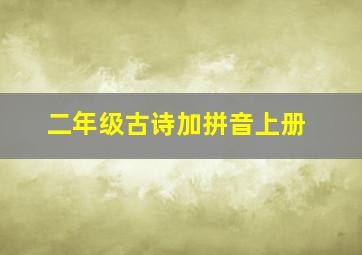 二年级古诗加拼音上册